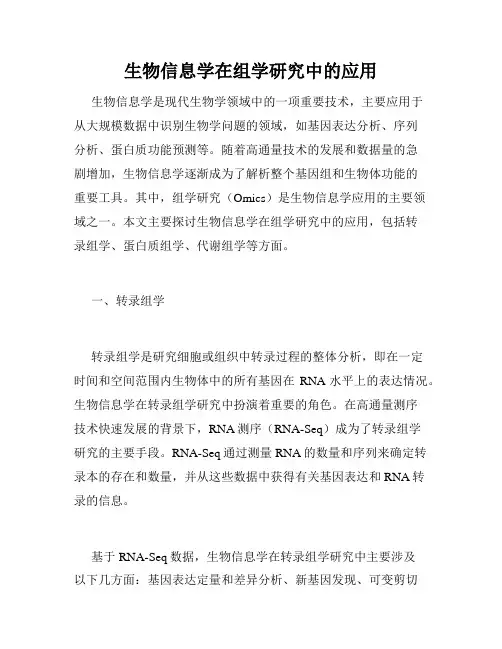 生物信息学在组学研究中的应用

生物信息学是现代生物学领域中的一项重要技术，主要应用于从大规模数据中识别生物学问题的领域，如基因表达分析、序列分析、蛋白质功能预测等。随着高通量技术的发展和数据量的急剧增加，生物信息学逐渐成为了解析整个基因组和生物体功能的重要工具。其中，组学研究（Omics）是生物信息学应用的主要领域之一。本文主要探讨生物信息学在组学研究中的应用，包括转录组学、蛋白质组学、代谢组学等方面。

一、转录组学

转录组学是研究细胞或组织中转录过程的整体分析，即在一定时间和空间范围内生物体中的所有基因在 RNA 水平上的表达情况。生物信息学在转录组学研究中扮演着重要的角色。在高通量测序技术快速发展的背景下，RNA 测序（RNA-Seq）成为了转录组学研究的主要手段。RNA-Seq 通过测量 RNA 的数量和序列来确定转录本的存在和数量，并从这些数据中获得有关基因表达和 RNA 转录的信息。

基于 RNA-Seq 数据，生物信息学在转录组学研究中主要涉及以下几方面：基因表达定量和差异分析、新基因发现、可变剪切